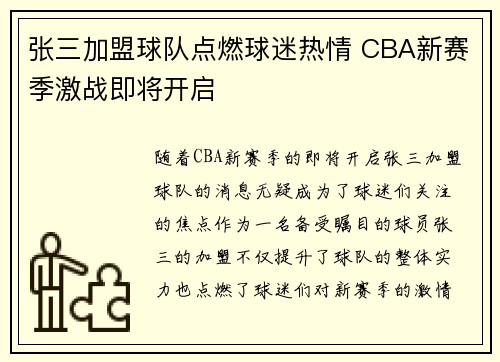 张三加盟球队点燃球迷热情 CBA新赛季激战即将开启

随着CBA新赛季的即将开启张三加盟球队的消息无疑成为了球迷们关注的焦点作为一名备受瞩目的球员张三的加盟不仅提升了球队的整体实力也点燃了球迷们对新赛季的激情